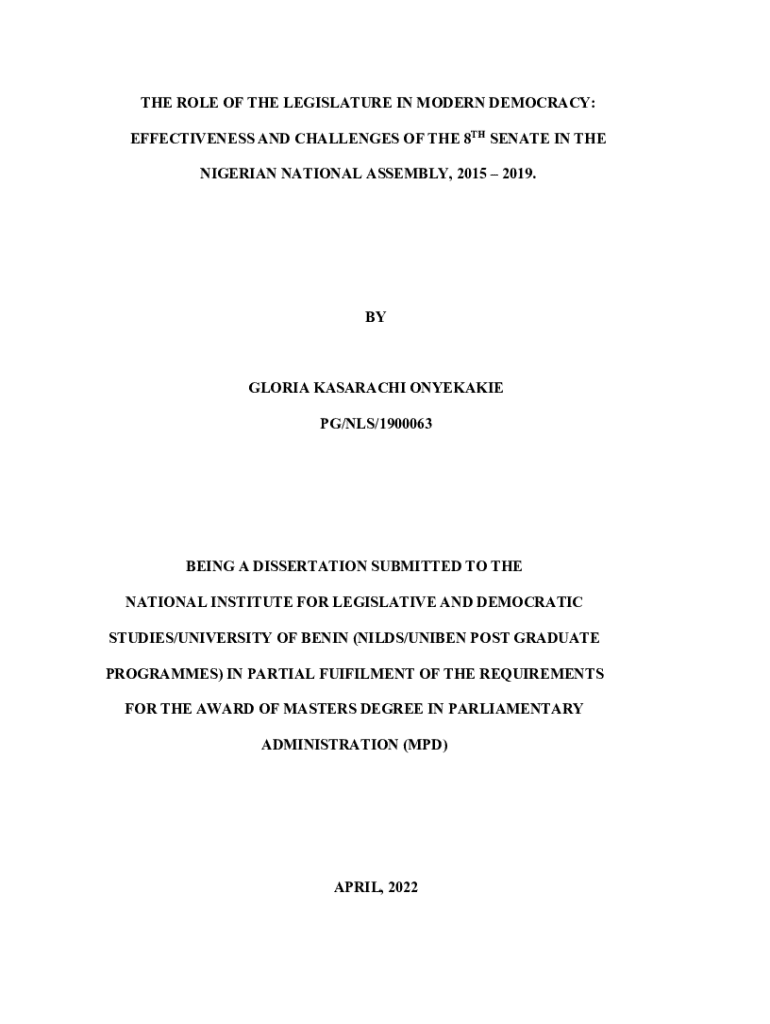 THE ROLE OF THE LEGISLATURE IN MODERN DEMOCRACY: EFFECTIVENESS AND CHALLENGES OF THE 8$^{TH}$ SENATE IN THE NIGERIAN NATIONAL ASSEMBLY, 2015 – 2019.

BY

GLORIA KASARACHI ONYEKAKIE

PG/NLS/1900063

BEING A DISSERTATION SUBMITTED TO THE NATIONAL INSTITUTE FOR LEGISLATIVE AND DEMOCRATIC STUDIES/UNIVERSITY OF BENIN (NILDS/UNIBEN POST GRADUATE PROGRAMMES) IN PARTIAL FUIFILMENT OF THE REQUIREMENTS FOR THE AWARD OF MASTERS DEGREE IN PARLIAMENTARY ADMINISTRATION (MPD)

APRIL, 2022